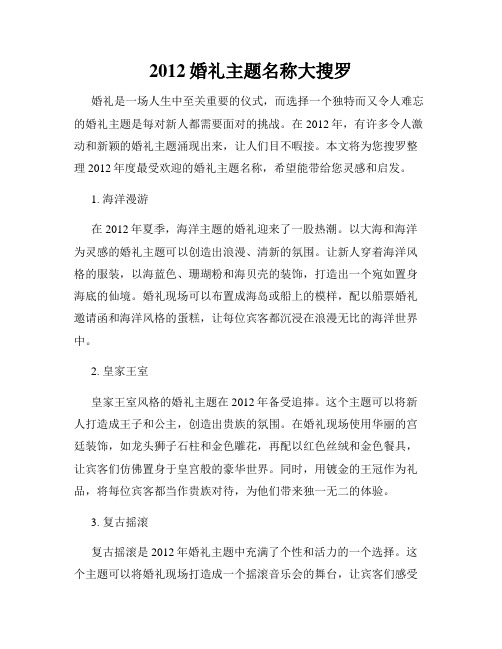 2012 婚礼主题名称大搜罗

婚礼是一场人生中至关重要的仪式，而选择一个独特而又令人难忘的婚礼主题是每对新人都需要面对的挑战。在 2012 年，有许多令人激动和新颖的婚礼主题涌现出来，让人们目不暇接。本文将为您搜罗整理 2012 年度最受欢迎的婚礼主题名称，希望能带给您灵感和启发。

1. 海洋漫游

在 2012 年夏季，海洋主题的婚礼迎来了一股热潮。以大海和海洋为灵感的婚礼主题可以创造出浪漫、清新的氛围。让新人穿着海洋风格的服装，以海蓝色、珊瑚粉和海贝壳的装饰，打造出一个宛如置身海底的仙境。婚礼现场可以布置成海岛或船上的模样，配以船票婚礼邀请函和海洋风格的蛋糕，让每位宾客都沉浸在浪漫无比的海洋世界中。

2. 皇家王室

皇家王室风格的婚礼主题在 2012 年备受追捧。这个主题可以将新人打造成王子和公主，创造出贵族的氛围。在婚礼现场使用华丽的宫廷装饰，如龙头狮子石柱和金色雕花，再配以红色丝绒和金色餐具，让宾客们仿佛置身于皇宫般的豪华世界。同时，用镀金的王冠作为礼品，将每位宾客都当作贵族对待，为他们带来独一无二的体验。

3. 复古摇滚

复古摇滚是 2012 年婚礼主题中充满了个性和活力的一个选择。这个主题可以将婚礼现场打造成一个摇滚音乐会的舞台，让宾客们感受